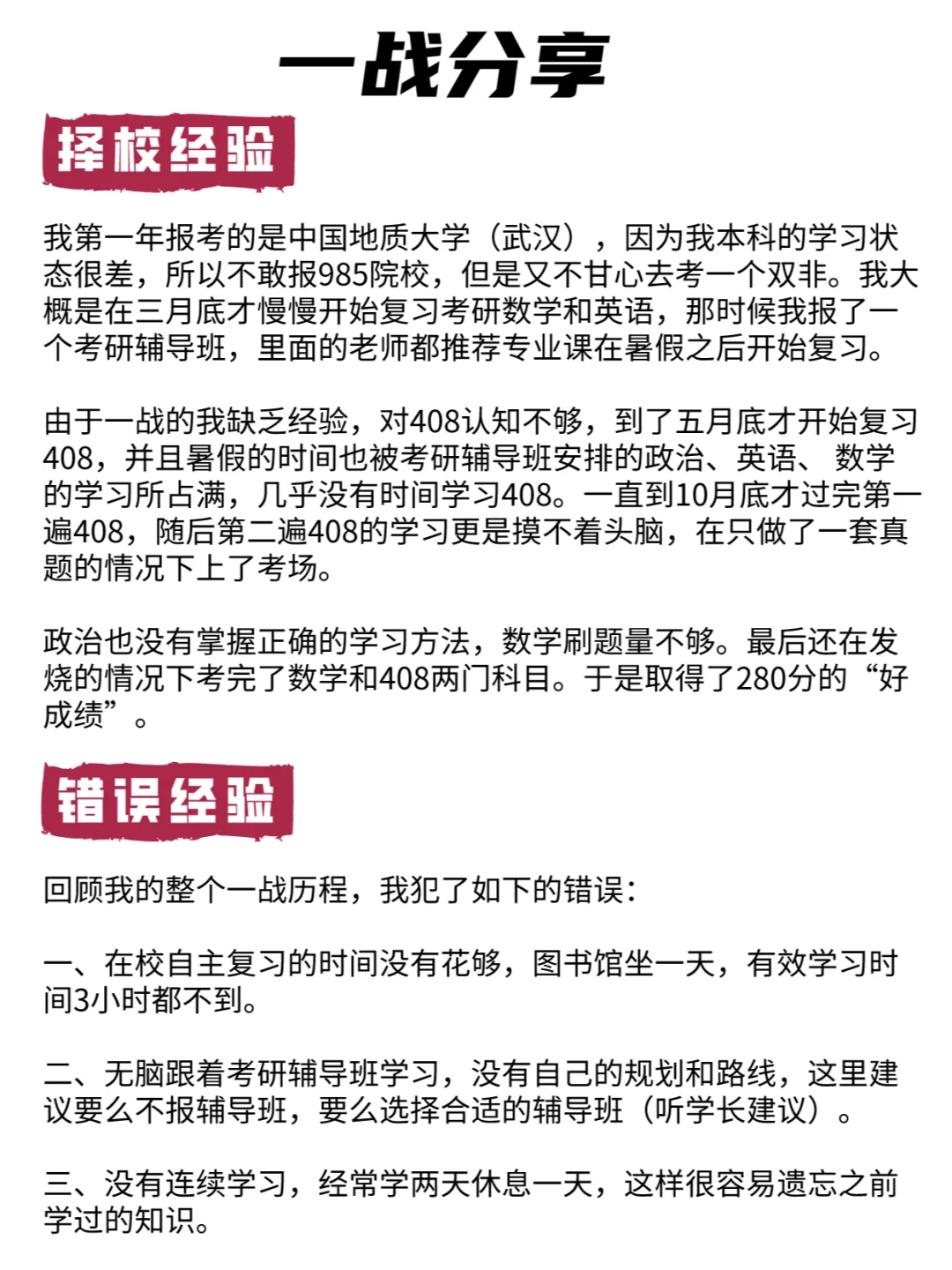 一战分享

择校经验

我第一年报考的是中国地质大学（武汉），因为我本科的学习状态很差，所以不敢报985院校，但是又不甘心去考一个双非。我大概是在三月底才慢慢开始复习考研数学和英语，那时候我报了一个考研辅导班，里面的老师都推荐专业课在暑假之后开始复习。

由于一战的我缺乏经验，对408认知不够，到了五月底才开始复习408，并且暑假的时间也被考研辅导班安排的政治、英语、数学的学习所占满，几乎没有时间学习408。一直到10月底才过完第一遍408，随后第二遍408的学习更是摸不着头脑，在只做了一套真题的情况下上了考场。

政治也没有掌握正确的学习方法，数学刷题量不够。最后还在发烧的情况下考完了数学和408两门科目。于是取得了280分的“好成绩”。

错误经验

回顾我的整个一战历程，我犯了如下的错误：

一、在校自主复习的时间没有花够，图书馆坐一天，有效学习时间3小时都不到。

二、无脑跟着考研辅导班学习，没有自己的规划和路线，这里建议要么不报辅导班，要么选择合适的辅导班（听学长建议）。

三、没有连续学习，经常学两天休息一天，这样很容易遗忘之前学过的知识。